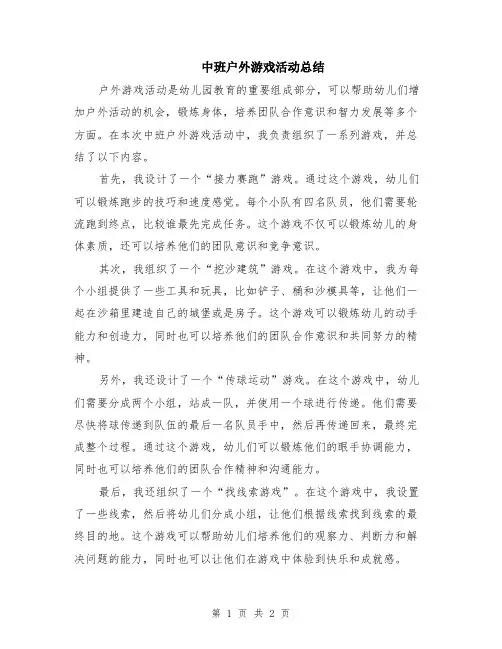 中班户外游戏活动总结

户外游戏活动是幼儿园教育的重要组成部分，可以帮助幼儿们增加户外活动的机会，锻炼身体，培养团队合作意识和智力发展等多个方面。在本次中班户外游戏活动中，我负责组织了一系列游戏，并总结了以下内容。

首先，我设计了一个“接力赛跑”游戏。通过这个游戏，幼儿们可以锻炼跑步的技巧和速度感觉。每个小队有四名队员，他们需要轮流跑到终点，比较谁最先完成任务。这个游戏不仅可以锻炼幼儿的身体素质，还可以培养他们的团队意识和竞争意识。

其次，我组织了一个“挖沙建筑”游戏。在这个游戏中，我为每个小组提供了一些工具和玩具，比如铲子、桶和沙模具等，让他们一起在沙箱里建造自己的城堡或是房子。这个游戏可以锻炼幼儿的动手能力和创造力，同时也可以培养他们的团队合作意识和共同努力的精神。

另外，我还设计了一个“传球运动”游戏。在这个游戏中，幼儿们需要分成两个小组，站成一队，并使用一个球进行传递。他们需要尽快将球传递到队伍的最后一名队员手中，然后再传递回来，最终完成整个过程。通过这个游戏，幼儿们可以锻炼他们的眼手协调能力，同时也可以培养他们的团队合作精神和沟通能力。

最后，我还组织了一个“找线索游戏”。在这个游戏中，我设置了一些线索，然后将幼儿们分成小组，让他们根据线索找到线索的最终目的地。这个游戏可以帮助幼儿们培养他们的观察力、判断力和解决问题的能力，同时也可以让他们在游戏中体验到快乐和成就感。

第 1 页 共 2 页